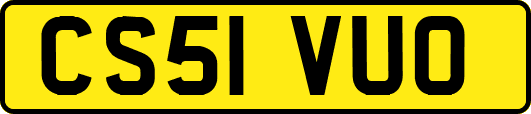 CS51 VUO